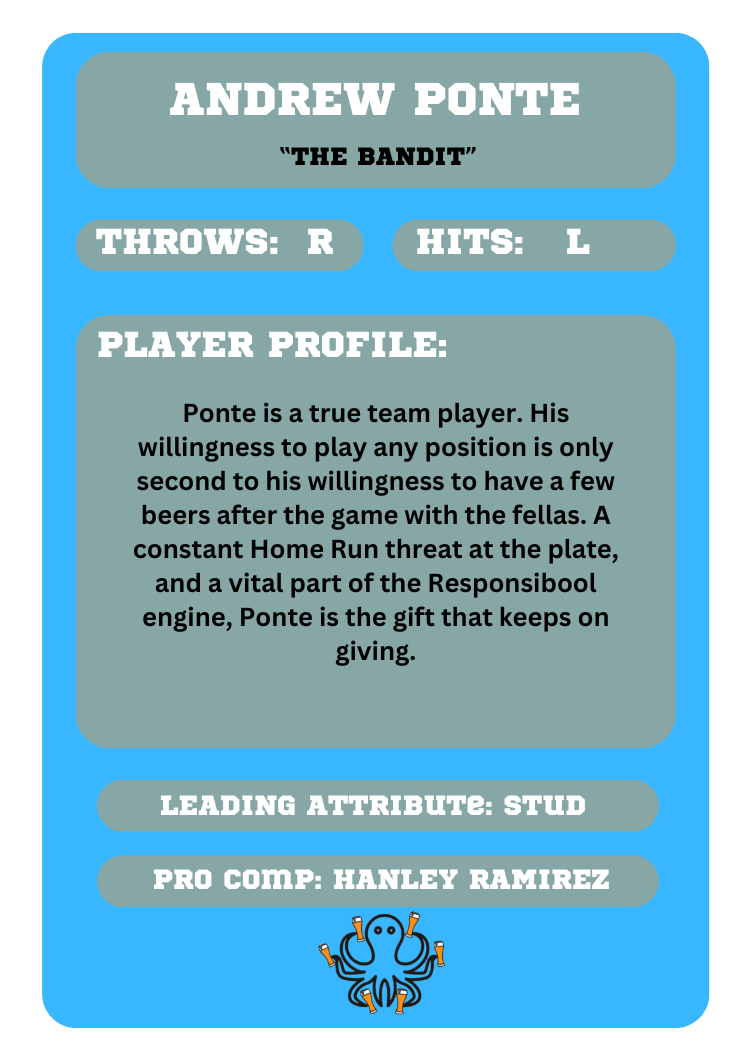 ANDREW PONTE

"THE BANDIT"

THROWS: R

HITS: L

PLAYER PROFILE:

Ponte is a true team player. His willingness to play any position is only second to his willingness to have a few beers after the game with the fellas. A constant Home Run threat at the plate, and a vital part of the Responsibool engine, Ponte is the gift that keeps on giving.

LEADING ATTRIBUTE: STUD

PRO COMP: HANLEY RAMIREZ